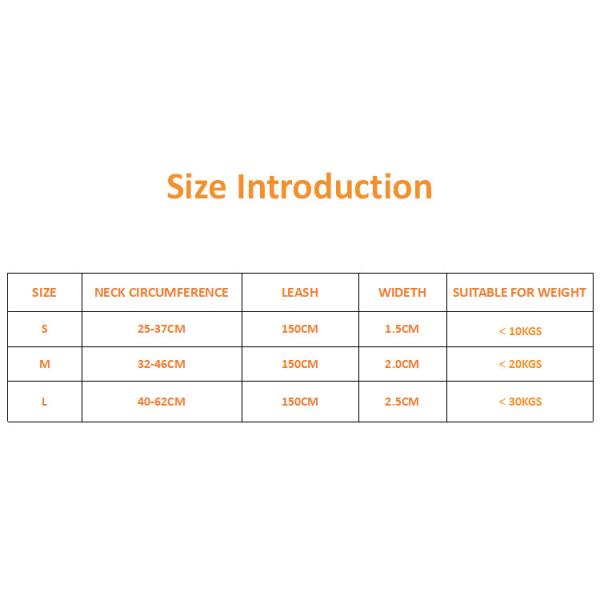 Size Introduction

| SIZE | NECK CIRCUMFERENCE | LEASH | WIDETH | SUITABLE FOR WEIGHT |
|---|---|---|---|---|
| S | 25-37CM | 150CM | 1.5CM | < 10KGS |
| M | 32-46CM | 150CM | 2.0CM | < 20KGS |
| L | 40-62CM | 150CM | 2.5CM | < 30KGS |